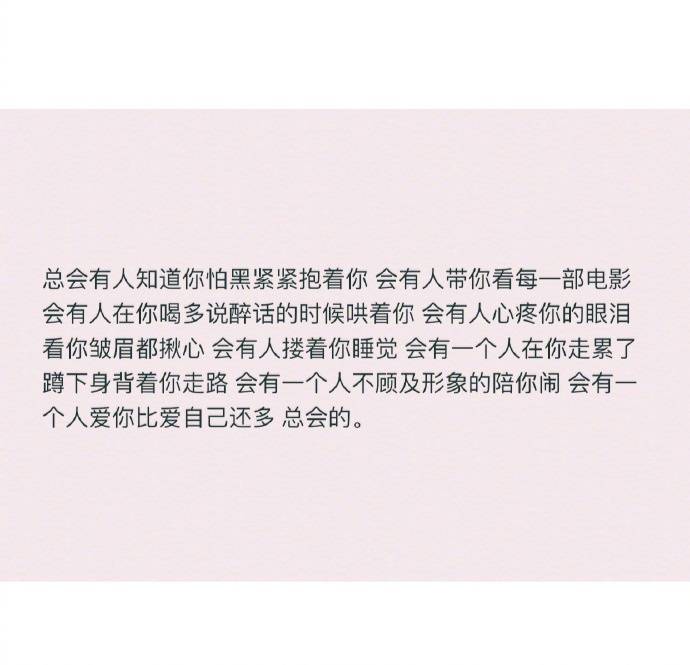 总会有人知道你怕黑紧紧抱着你 会有人带你看每一部电影 会有人在你喝多说醉话的时候哄着你 会有人心疼你的眼泪 看你皱眉都揪心 会有人搂着你睡觉 会有一个人在你走累了 蹲下身背着你走路 会有一个人不顾及形象的陪你闹 会有一个人爱你比爱自己还多 总会的。